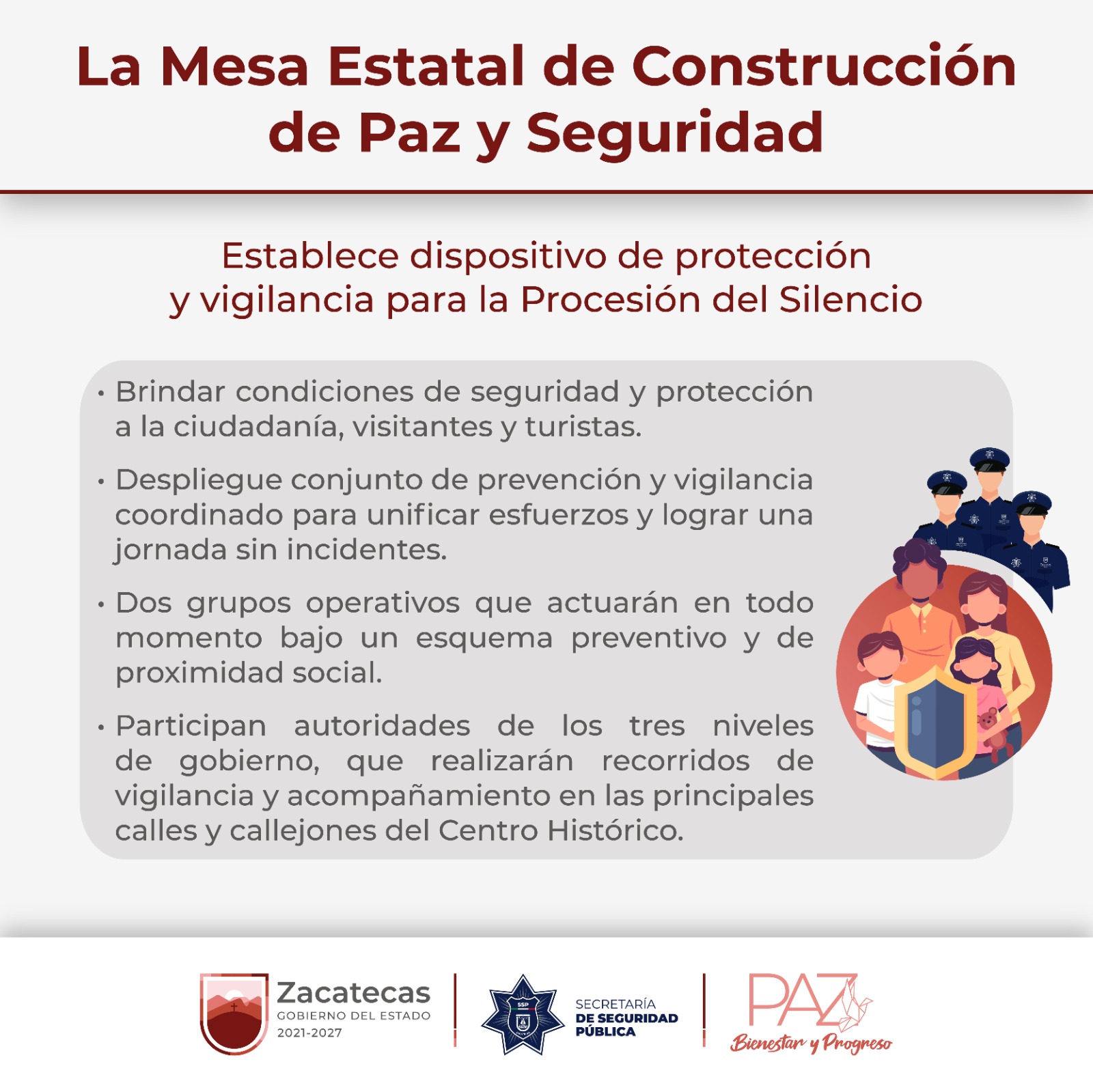 La Mesa Estatal de Construcción de Paz y Seguridad

Establece dispositivo de protección y vigilancia para la Procesión del Silencio

• Brindar condiciones de seguridad y protección a la ciudadanía, visitantes y turistas.

• Despliegue conjunto de prevención y vigilancia coordinado para unificar esfuerzos y lograr una jornada sin incidentes.

• Dos grupos operativos que actuarán en todo momento bajo un esquema preventivo y de proximidad social.

• Participan autoridades de los tres niveles de gobierno, que realizarán recorridos de vigilancia y acompañamiento en las principales calles y callejones del Centro Histórico.

Zacatecas
GOBIERNO DEL ESTADO
2021-2027

SSP
SECRETARÍA
DE SEGURIDAD
PÚBLICA

PAZ
Bienestar y Progreso